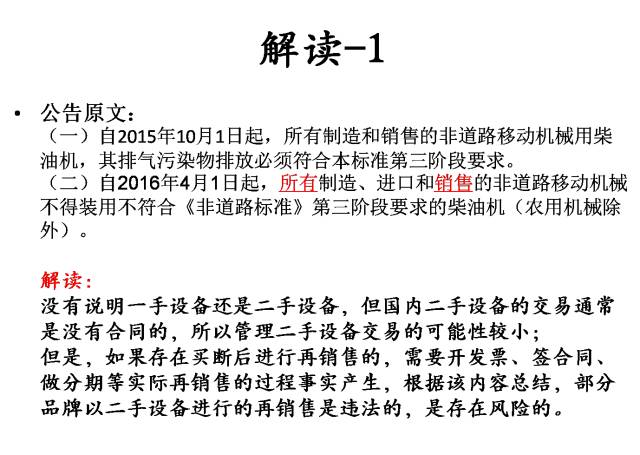 解读-1

• 公告原文：
（一）自2015年10月1日起，所有制造和销售的非道路移动机械用柴油机，其排气污染物排放必须符合本标准第三阶段要求。
（二）自2016年4月1日起，所有制造、进口和销售的非道路移动机械不得装用不符合《非道路标准》第三阶段要求的柴油机（农用机械除外）。

解读：
没有说明一手设备还是二手设备，但国内二手设备的交易通常是没有合同的，所以管理二手设备交易的可能性较小；
但是，如果存在买断后进行再销售的，需要开发票、签合同、做分期等实际再销售的过程事实产生，根据该内容总结，部分品牌以二手设备进行的再销售是违法的，是存在风险的。